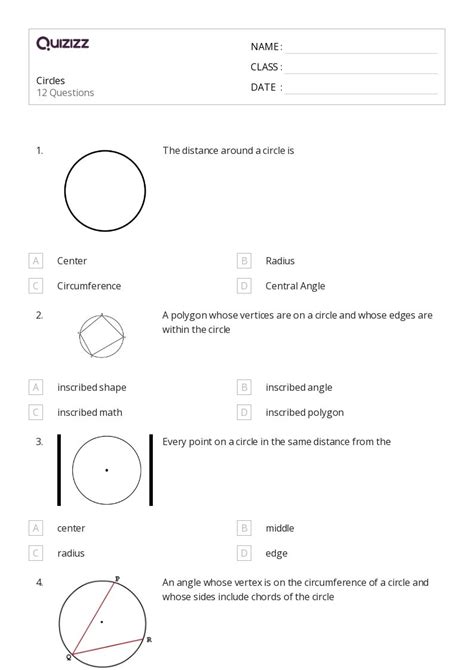 Quizizz

NAME :

CLASS :

DATE :

Circles
12 Questions

1. The distance around a circle is

A Center
B Radius
C Circumference
D Central Angle

2. A polygon whose vertices are on a circle and whose edges are within the circle

A inscribed shape
B inscribed angle
C inscribed math
D inscribed polygon

3. Every point on a circle in the same distance from the

A center
B middle
C radius
D edge

4. An angle whose vertex is on the circumference of a circle and whose sides include chords of the circle

P
R
Q